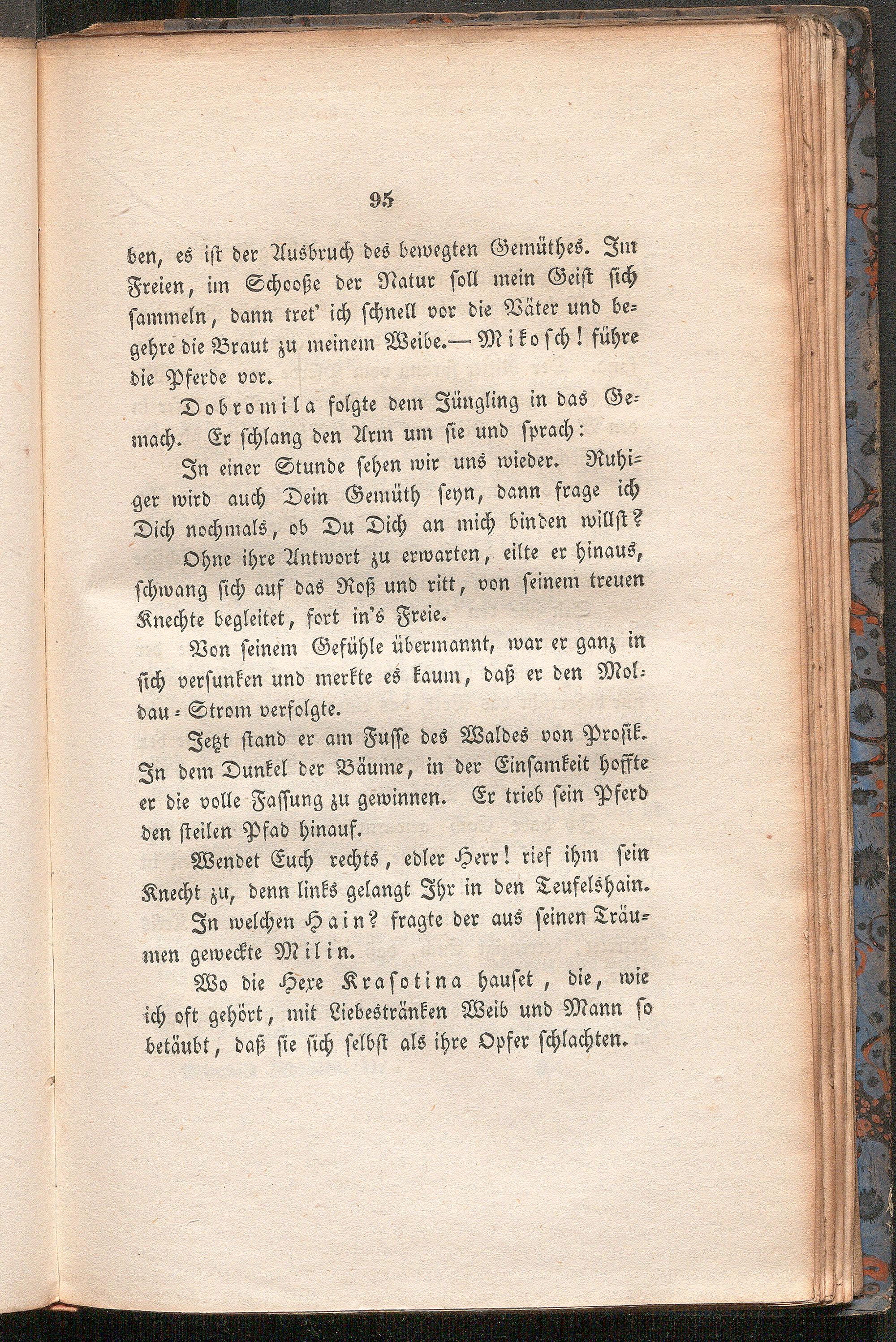 95

ben, es ist der Ausbruch des bewegten Gemüthes. Im Freien, im Schooße der Natur soll mein Geist sich sammeln, dann tret' ich schnell vor die Väter und begehre die Braut zu meinem Weibe.— Mikosch! führe die Pferde vor.

Dobromila folgte dem Jüngling in das Gemach. Er schlang den Arm um sie und sprach:

In einer Stunde sehen wir uns wieder. Ruhiger wird auch Dein Gemüth seyn, dann frage ich Dich nochmals, ob Du Dich an mich binden willst?

Ohne ihre Antwort zu erwarten, eilte er hinaus, schwang sich auf das Roß und ritt, von seinem treuen Knechte begleitet, fort in's Freie.

Von seinem Gefühle übermannt, war er ganz in sich versunken und merkte es kaum, daß er den Moldau-Strom verfolgte.

Jetzt stand er am Fusse des Waldes von Prosik. In dem Dunkel der Bäume, in der Einsamkeit hoffte er die volle Fassung zu gewinnen. Er trieb sein Pferd den steilen Pfad hinauf.

Wendet Euch rechts, edler Herr! rief ihm sein Knecht zu, denn links gelangt Ihr in den Teufelshain.

In welchen Hain? fragte der aus seinen Träumen geweckte Milin.

Wo die Hexe Krasotina hauset, die, wie ich oft gehört, mit Liebestränken Weib und Mann so betäubt, daß sie sich selbst als ihre Opfer schlachten.